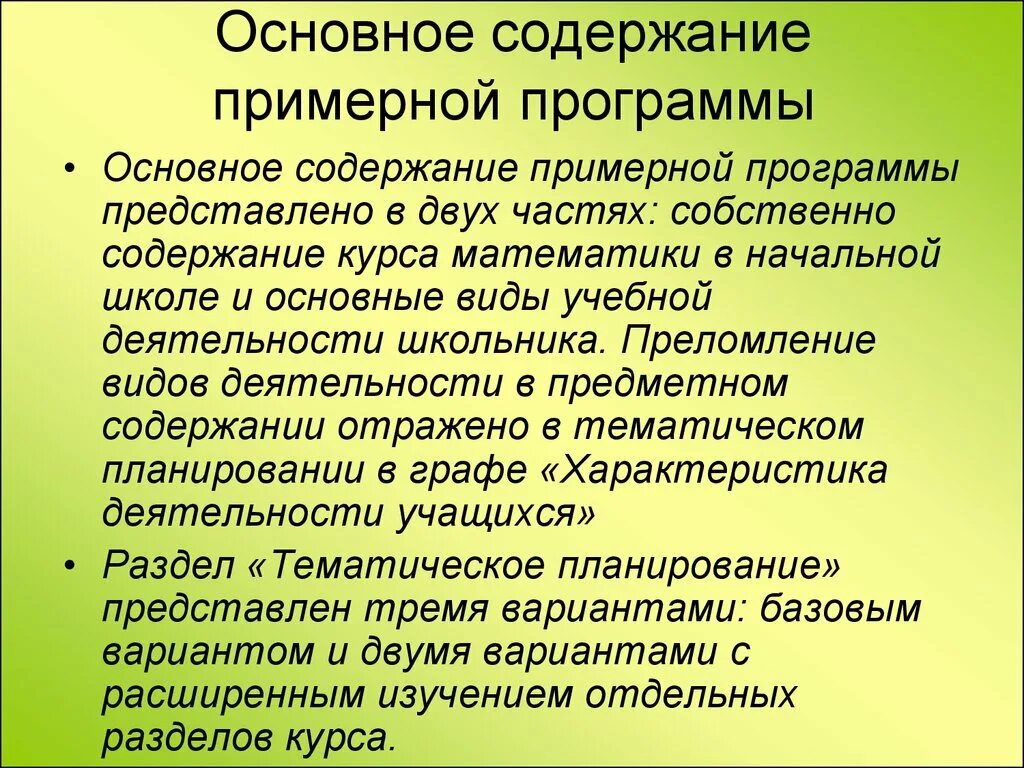 Основное содержание примерной программы

• Основное содержание примерной программы представлено в двух частях: собственно содержание курса математики в начальной школе и основные виды учебной деятельности школьника. Преломление видов деятельности в предметном содержании отражено в тематическом планировании в графе «Характеристика деятельности учащихся»

• Раздел «Тематическое планирование» представлен тремя вариантами: базовым вариантом и двумя вариантами с расширенным изучением отдельных разделов курса.